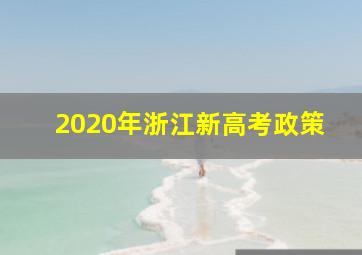 2020年浙江新高考政策